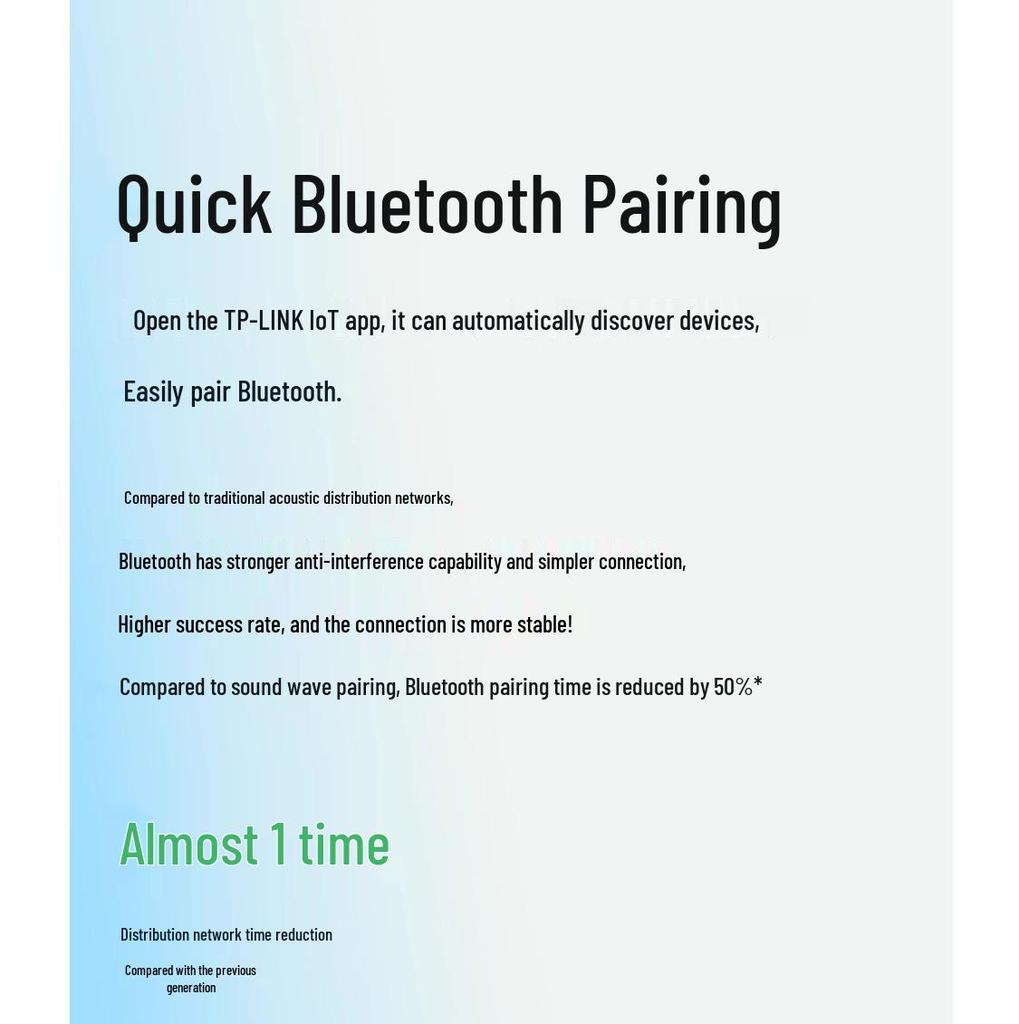 Quick Bluetooth Pairing

Open the TP-LINK IoT app, it can automatically discover devices,

Easily pair Bluetooth.

Compared to traditional acoustic distribution networks,

Bluetooth has stronger anti-interference capability and simpler connection,

Higher success rate, and the connection is more stable!

Compared to sound wave pairing, Bluetooth pairing time is reduced by 50%*

Almost 1 time

Distribution network time reduction

Compared with the previous generation